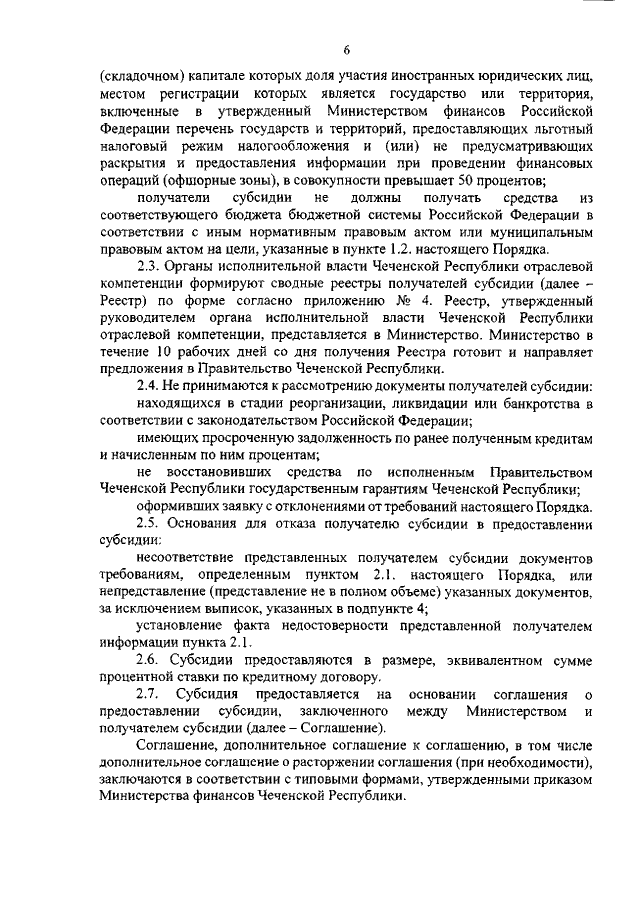 6

(складочном) капитале которых доля участия иностранных юридических лиц, местом регистрации которых является государство или территория, включенные в утвержденный Министерством финансов Российской Федерации перечень государств и территорий, предоставляющих льготный налоговый режим налогообложения и (или) не предусматривающих раскрытия и предоставления информации при проведении финансовых операций (офшорные зоны), в совокупности превышает 50 процентов;

получатели субсидии не должны получать средства из соответствующего бюджета бюджетной системы Российской Федерации в соответствии с иным нормативным правовым актом или муниципальным правовым актом на цели, указанные в пункте 1.2. настоящего Порядка.

2.3. Органы исполнительной власти Чеченской Республики отраслевой компетенции формируют сводные реестры получателей субсидии (далее – Реестр) по форме согласно приложению № 4. Реестр, утвержденный руководителем органа исполнительной власти Чеченской Республики отраслевой компетенции, представляется в Министерство. Министерство в течение 10 рабочих дней со дня получения Реестра готовит и направляет предложения в Правительство Чеченской Республики.

2.4. Не принимаются к рассмотрению документы получателей субсидии:

находящихся в стадии реорганизации, ликвидации или банкротства в соответствии с законодательством Российской Федерации;

имеющих просроченную задолженность по ранее полученным кредитам и начисленным по ним процентам;

не восстановивших средства по исполненным Правительством Чеченской Республики государственным гарантиям Чеченской Республики;

оформивших заявку с отклонениями от требований настоящего Порядка.

2.5. Основания для отказа получателю субсидии в предоставлении субсидии:

несоответствие представленных получателем субсидии документов требованиям, определенным пунктом 2.1. настоящего Порядка, или непредставление (представление не в полном объеме) указанных документов, за исключением выписок, указанных в подпункте 4;

установление факта недостоверности представленной получателем информации пункта 2.1.

2.6. Субсидии предоставляются в размере, эквивалентном сумме процентной ставки по кредитному договору.

2.7. Субсидия предоставляется на основании соглашения о предоставлении субсидии, заключенного между Министерством и получателем субсидии (далее – Соглашение).

Соглашение, дополнительное соглашение к соглашению, в том числе дополнительное соглашение о расторжении соглашения (при необходимости), заключаются в соответствии с типовыми формами, утвержденными приказом Министерства финансов Чеченской Республики.